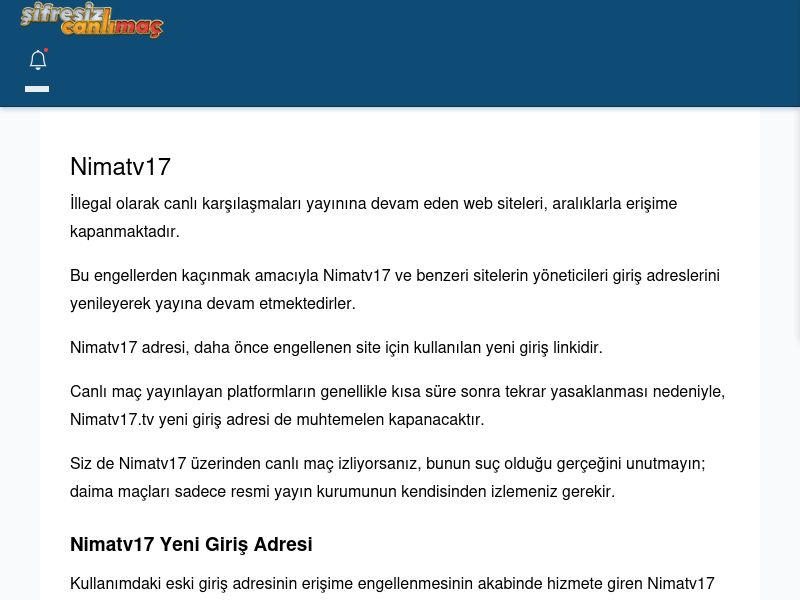 şifresiz canlımaç

Nimatv17

İllegal olarak canlı karşılaşmaları yayınına devam eden web siteleri, aralıklarla erişime kapanmaktadır.

Bu engellerden kaçınmak amacıyla Nimatv17 ve benzeri sitelerin yöneticileri giriş adreslerini yenileyerek yayına devam etmektedirler.

Nimatv17 adresi, daha önce engellenen site için kullanılan yeni giriş linkidir.

Canlı maç yayınlayan platformların genellikle kısa süre sonra tekrar yasaklanması nedeniyle, Nimatv17.tv yeni giriş adresi de muhtemelen kapanacaktır.

Siz de Nimatv17 üzerinden canlı maç izliyorsanız, bunun suç olduğu gerçeğini unutmayın; daima maçları sadece resmi yayın kurumunun kendisinden izlemeniz gerekir.

Nimatv17 Yeni Giriş Adresi

Kullanımdaki eski giriş adresinin erişime engellenmesinin akabinde hizmete giren Nimatv17